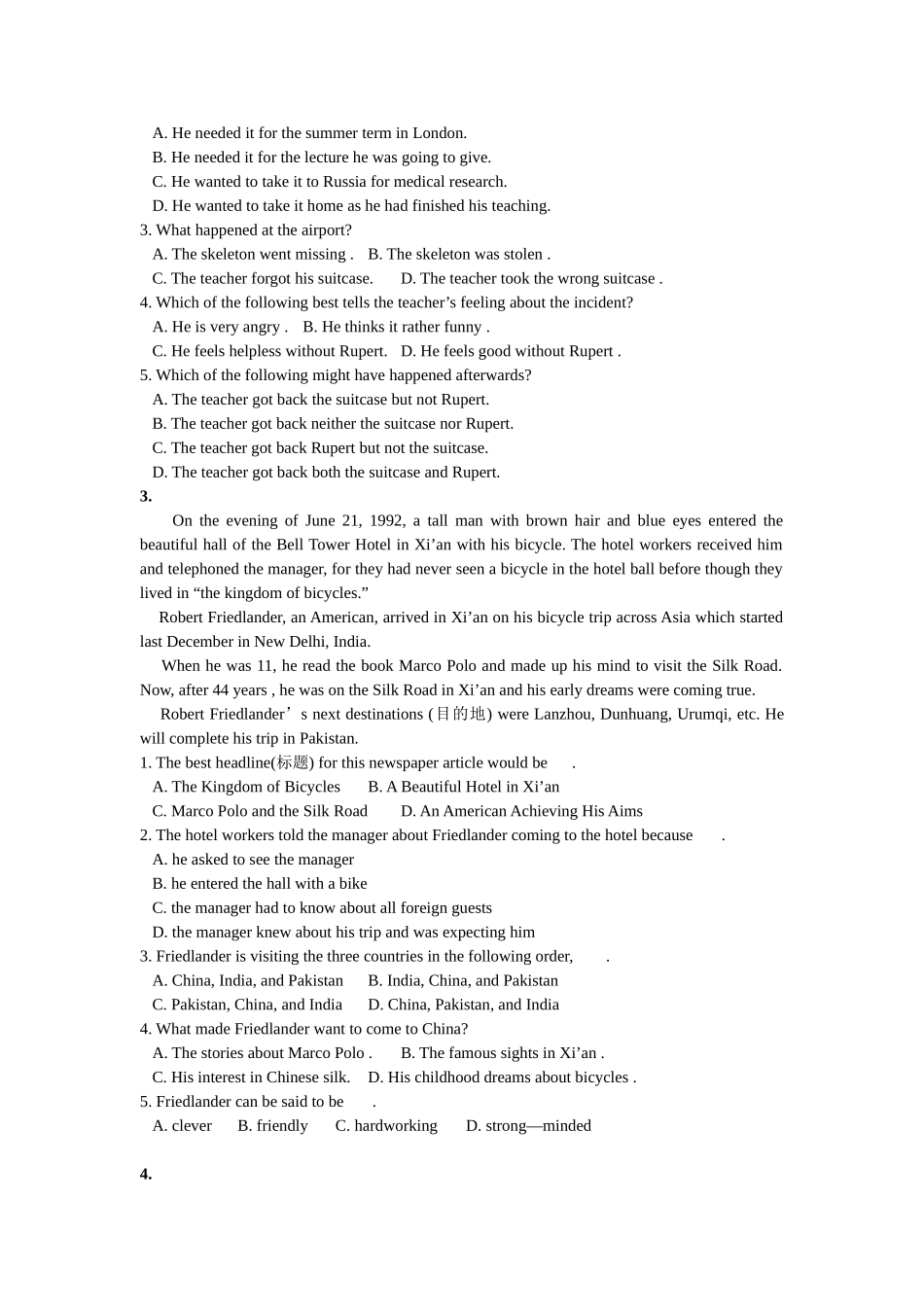 A. He needed it for the summer term in London.
B. He needed it for the lecture he was going to give.
C. He wanted to take it to Russia for medical research.
D. He wanted to take it home as he had finished his teaching.
3. What happened at the airport?
A. The skeleton went missing . B. The skeleton was stolen .
C. The teacher forgot his suitcase. D. The teacher took the wrong suitcase .
4. Which of the following best tells the teacher’s feeling about the incident?
A. He is very angry . B. He thinks it rather funny .
C. He feels helpless without Rupert. D. He feels good without Rupert .
5. Which of the following might have happened afterwards?
A. The teacher got back the suitcase but not Rupert.
B. The teacher got back neither the suitcase nor Rupert.
C. The teacher got back Rupert but not the suitcase.
D. The teacher got back both the suitcase and Rupert.
3.
On the evening of June 21, 1992, a tall man with brown hair and blue eyes entered the beautiful hall of the Bell Tower Hotel in Xi’an with his bicycle. The hotel workers received him and telephoned the manager, for they had never seen a bicycle in the hotel ball before though they lived in “the kingdom of bicycles.”
Robert Friedlander, an American, arrived in Xi’an on his bicycle trip across Asia which started last December in New Delhi, India.
When he was 11, he read the book Marco Polo and made up his mind to visit the Silk Road. Now, after 44 years , he was on the Silk Road in Xi’an and his early dreams were coming true.
Robert Friedlander’s next destinations (目的地) were Lanzhou, Dunhuang, Urumqi, etc. He will complete his trip in Pakistan.
1. The best headline(标题) for this newspaper article would be .
A. The Kingdom of Bicycles B. A Beautiful Hotel in Xi’an
C. Marco Polo and the Silk Road D. An American Achieving His Aims
2. The hotel workers told the manager about Friedlander coming to the hotel because .
A. he asked to see the manager
B. he entered the hall with a bike
C. the manager had to know about all foreign guests
D. the manager knew about his trip and was expecting him
3. Friedlander is visiting the three countries in the following order, .
A. China, India, and Pakistan B. India, China, and Pakistan
C. Pakistan, China, and India D. China, Pakistan, and India
4. What made Friedlander want to come to China?
A. The stories about Marco Polo . B. The famous sights in Xi’an .
C. His interest in Chinese silk. D. His childhood dreams about bicycles .
5. Friedlander can be said to be .
A. clever B. friendly C. hardworking D. strong—minded

4.